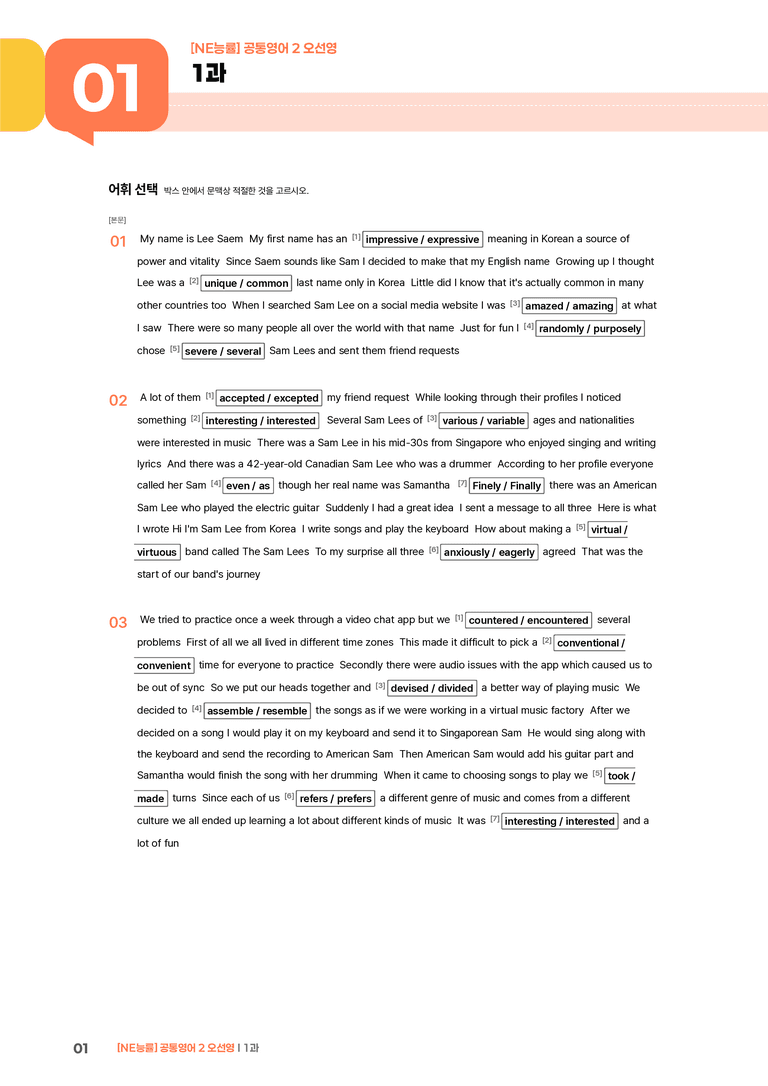 01

[NE능률] 공통영어 2 오선영

1과

어휘 선택 박스 안에서 문맥상 적절한 것을 고르시오.

[본문]

01 My name is Lee Saem My first name has an $^{[1]}$ impressive / expressive meaning in Korean a source of power and vitality Since Saem sounds like Sam I decided to make that my English name Growing up I thought Lee was a $^{[2]}$ unique / common last name only in Korea Little did I know that it's actually common in many other countries too When I searched Sam Lee on a social media website I was $^{[3]}$ amazed / amazing at what I saw There were so many people all over the world with that name Just for fun I $^{[4]}$ randomly / purposely chose $^{[5]}$ severe / several Sam Lees and sent them friend requests

02 A lot of them $^{[1]}$ accepted / excepted my friend request While looking through their profiles I noticed something $^{[2]}$ interesting / interested Several Sam Lees of $^{[3]}$ various / variable ages and nationalities were interested in music There was a Sam Lee in his mid-30s from Singapore who enjoyed singing and writing lyrics And there was a 42-year-old Canadian Sam Lee who was a drummer According to her profile everyone called her Sam $^{[4]}$ even / as though her real name was Samantha $^{[7]}$ Finely / Finally there was an American Sam Lee who played the electric guitar Suddenly I had a great idea I sent a message to all three Here is what I wrote Hi I'm Sam Lee from Korea I write songs and play the keyboard How about making a $^{[5]}$ virtual / virtuous band called The Sam Lees To my surprise all three $^{[6]}$ anxiously / eagerly agreed That was the start of our band's journey

03 We tried to practice once a week through a video chat app but we $^{[1]}$ countered / encountered several problems First of all we all lived in different time zones This made it difficult to pick a $^{[2]}$ conventional / convenient time for everyone to practice Secondly there were audio issues with the app which caused us to be out of sync So we put our heads together and $^{[3]}$ devised / divided a better way of playing music We decided to $^{[4]}$ assemble / resemble the songs as if we were working in a virtual music factory After we decided on a song I would play it on my keyboard and send it to Singaporean Sam He would sing along with the keyboard and send the recording to American Sam Then American Sam would add his guitar part and Samantha would finish the song with her drumming When it came to choosing songs to play we $^{[5]}$ took / made turns Since each of us $^{[6]}$ refers / prefers a different genre of music and comes from a different culture we all ended up learning a lot about different kinds of music It was $^{[7]}$ interesting / interested and a lot of fun

01 [NE능률] 공통영어 2 오선영 | 1과